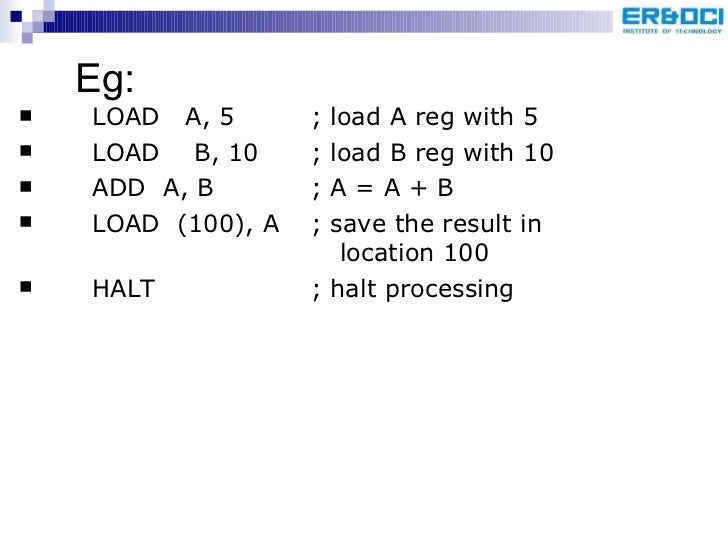 ER&DCI
INSTITUTE OF TECHNOLOGY

Eg:

• LOAD A, 5 ; load A reg with 5
• LOAD B, 10 ; load B reg with 10
• ADD A, B ; A = A + B
• LOAD (100), A ; save the result in location 100
• HALT ; halt processing